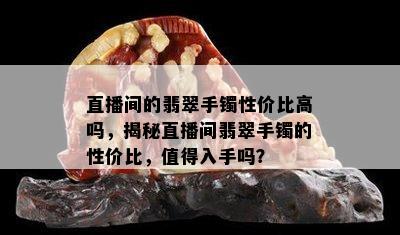 直播间的翡翠手镯性价比高吗，揭秘直播间翡翠手镯的性价比，值得入手吗?